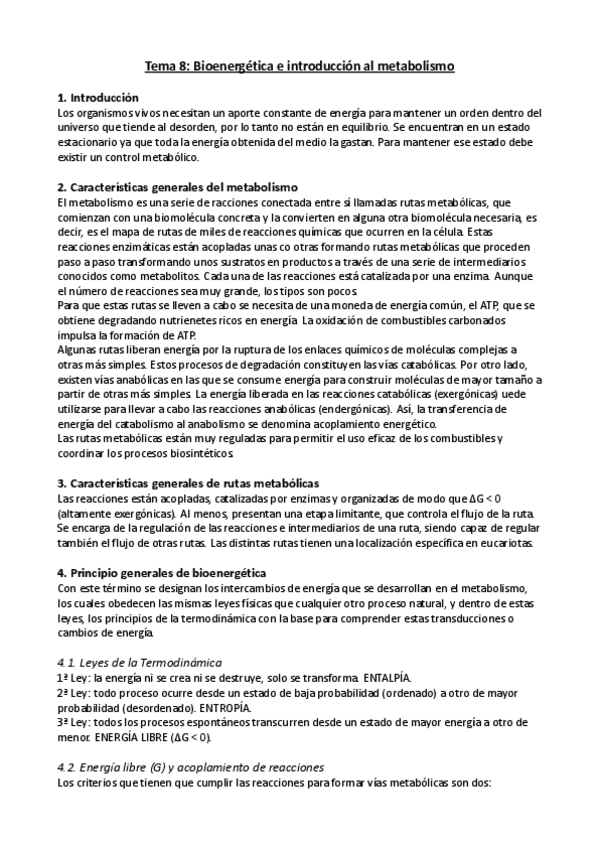 Tema 8: Bioenergética e introducción al metabolismo

1. Introducción
Los organismos vivos necesitan un aporte constante de energía para mantener un orden dentro del universo que tiende al desorden, por lo tanto no están en equilibrio. Se encuentran en un estado estacionario ya que toda la energía obtenida del medio la gastan. Para mantener ese estado debe existir un control metabólico.

2. Características generales del metabolismo
El metabolismo es una serie de racciones conectada entre sí llamadas rutas metabólicas, que comienzan con una biomolécula concreta y la convierten en alguna otra biomolécula necesaria, es decir, es el mapa de rutas de miles de reacciones químicas que ocurren en la célula. Estas reacciones enzimáticas están acopladas unas co otras formando rutas metabólicas que proceden paso a paso transformando unos sustratos en productos a través de una serie de intermediarios conocidos como metabolitos. Cada una de las reacciones está catalizada por una enzima. Aunque el número de reacciones sea muy grande, los tipos son pocos.
Para que estas rutas se lleven a cabo se necesita de una moneda de energía común, el ATP, que se obtiene degradando nutrienetes ricos en energía. La oxidación de combustibles carbonados impulsa la formación de ATP.
Algunas rutas liberan energía por la ruptura de los enlaces químicos de moléculas complejas a otras más simples. Estos procesos de degradación constituyen las vías catabólicas. Por otro lado, existen vías anabólicas en las que se consume energía para construir moléculas de mayor tamaño a partir de otras más simples. La energía liberada en las reacciones catabólicas (exergónicas) uede utilizarse para llevar a cabo las reacciones anabólicas (endergónicas). Así, la transferencia de energía del catabolismo al anabolismo se denomina acoplamiento energético.
Las rutas metabólicas están muy reguladas para permitir el uso eficaz de los combustibles y coordinar los procesos biosintéticos.

3. Características generales de rutas metabólicas
Las reacciones están acopladas, catalizadas por enzimas y organizadas de modo que $\Delta G < 0$ (altamente exergónicas). Al menos, presentan una etapa limitante, que controla el flujo de la ruta. Se encarga de la regulación de las reacciones e intermediarios de una ruta, siendo capaz de regular también el flujo de otras rutas. Las distintas rutas tienen una localización específica en eucariotas.

4. Principio generales de bioenergética
Con este término se designan los intercambios de energía que se desarrollan en el metabolismo, los cuales obedecen las mismas leyes físicas que cualquier otro proceso natural, y dentro de estas leyes, los principios de la termodinámica con la base para comprender estas transducciones o cambios de energía.

4.1. Leyes de la Termodinámica
1ª Ley: la energía ni se crea ni se destruye, solo se transforma. ENTALPÍA.
2ª Ley: todo proceso ocurre desde un estado de baja probabilidad (ordenado) a otro de mayor probabilidad (desordenado). ENTROPÍA.
3ª Ley: todos los procesos espontáneos transcurren desde un estado de mayor energía a otro de menor. ENERGÍA LIBRE ($\Delta G < 0$).

4.2. Energía libre (G) y acoplamiento de reacciones
Los criterios que tienen que cumplir las reacciones para formar vías metabólicas son dos: